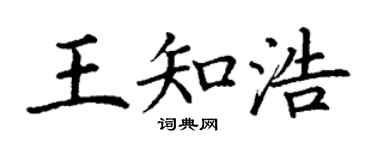 王知浩

词典网